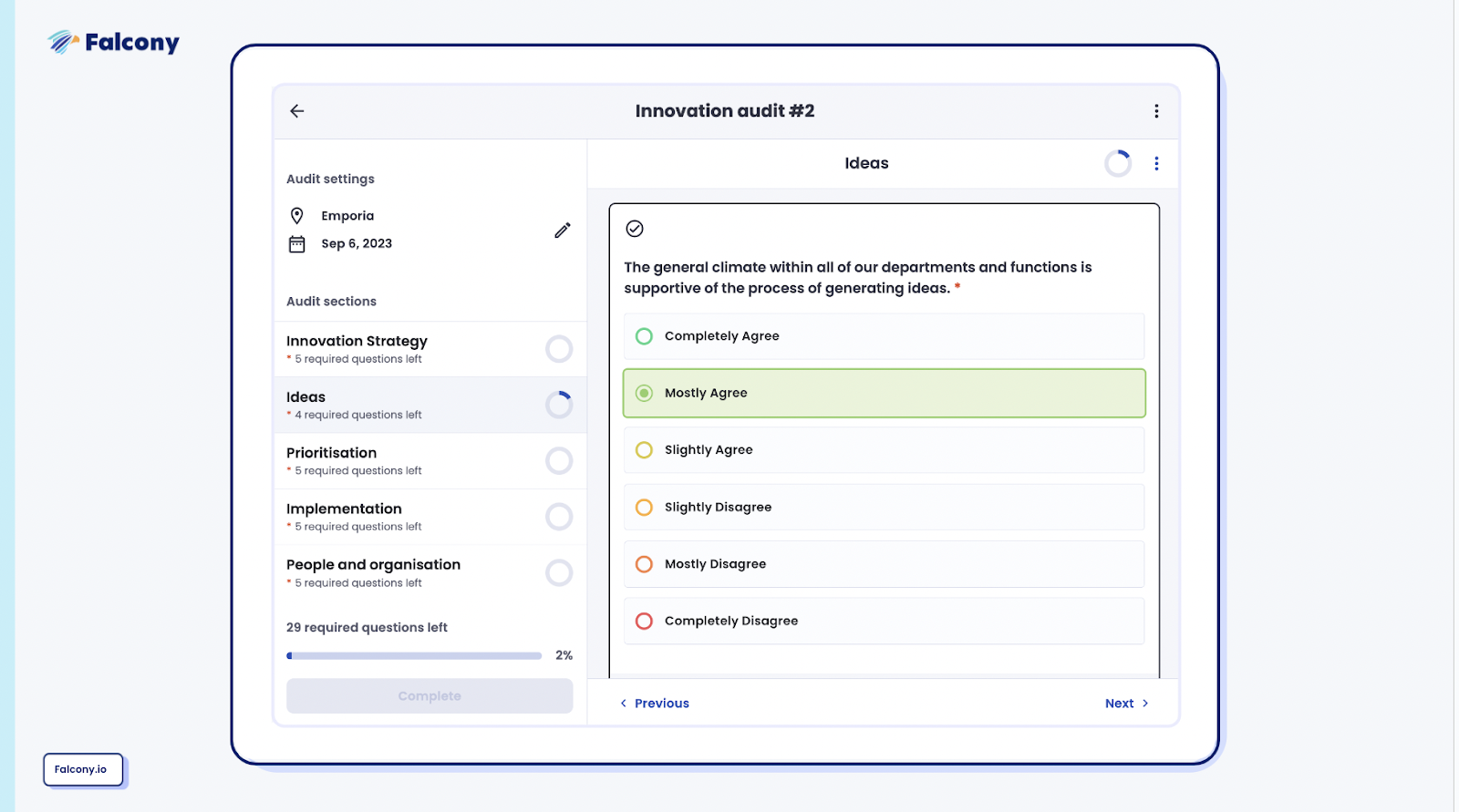 Falcony

Innovation audit #2

Audit settings

Emporia

Sep 6, 2023

Audit sections

Innovation Strategy
* 5 required questions left

Ideas
* 4 required questions left

Prioritisation
* 5 required questions left

Implementation
* 5 required questions left

People and organisation
* 5 required questions left

29 required questions left

2%

Complete

Ideas

The general climate within all of our departments and functions is supportive of the process of generating ideas. *

Completely Agree

Mostly Agree

Slightly Agree

Slightly Disagree

Mostly Disagree

Completely Disagree

Previous

Next

Falcony.io